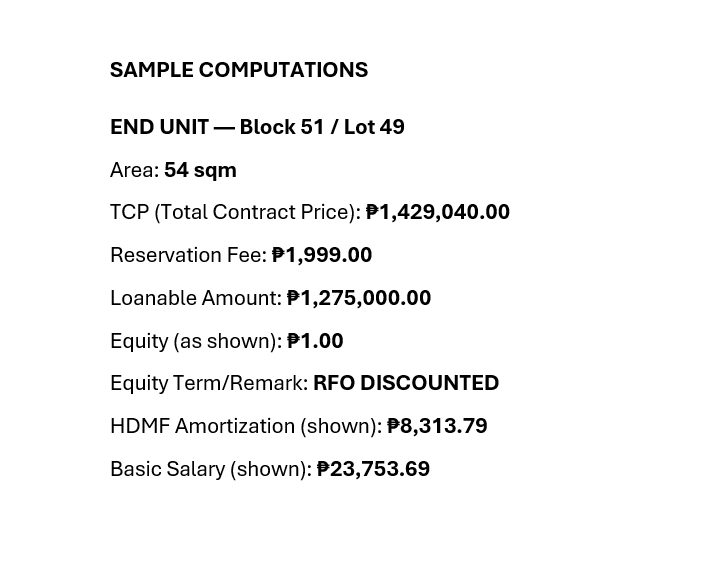 SAMPLE COMPUTATIONS

END UNIT — Block 51 / Lot 49

Area: 54 sqm

TCP (Total Contract Price): ₱1,429,040.00

Reservation Fee: ₱1,999.00

Loanable Amount: ₱1,275,000.00

Equity (as shown): ₱1.00

Equity Term/Remark: RFO DISCOUNTED

HDMF Amortization (shown): ₱8,313.79

Basic Salary (shown): ₱23,753.69